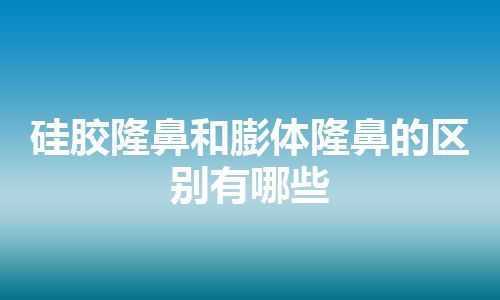 硅胶隆鼻和膨体隆鼻的区别有哪些